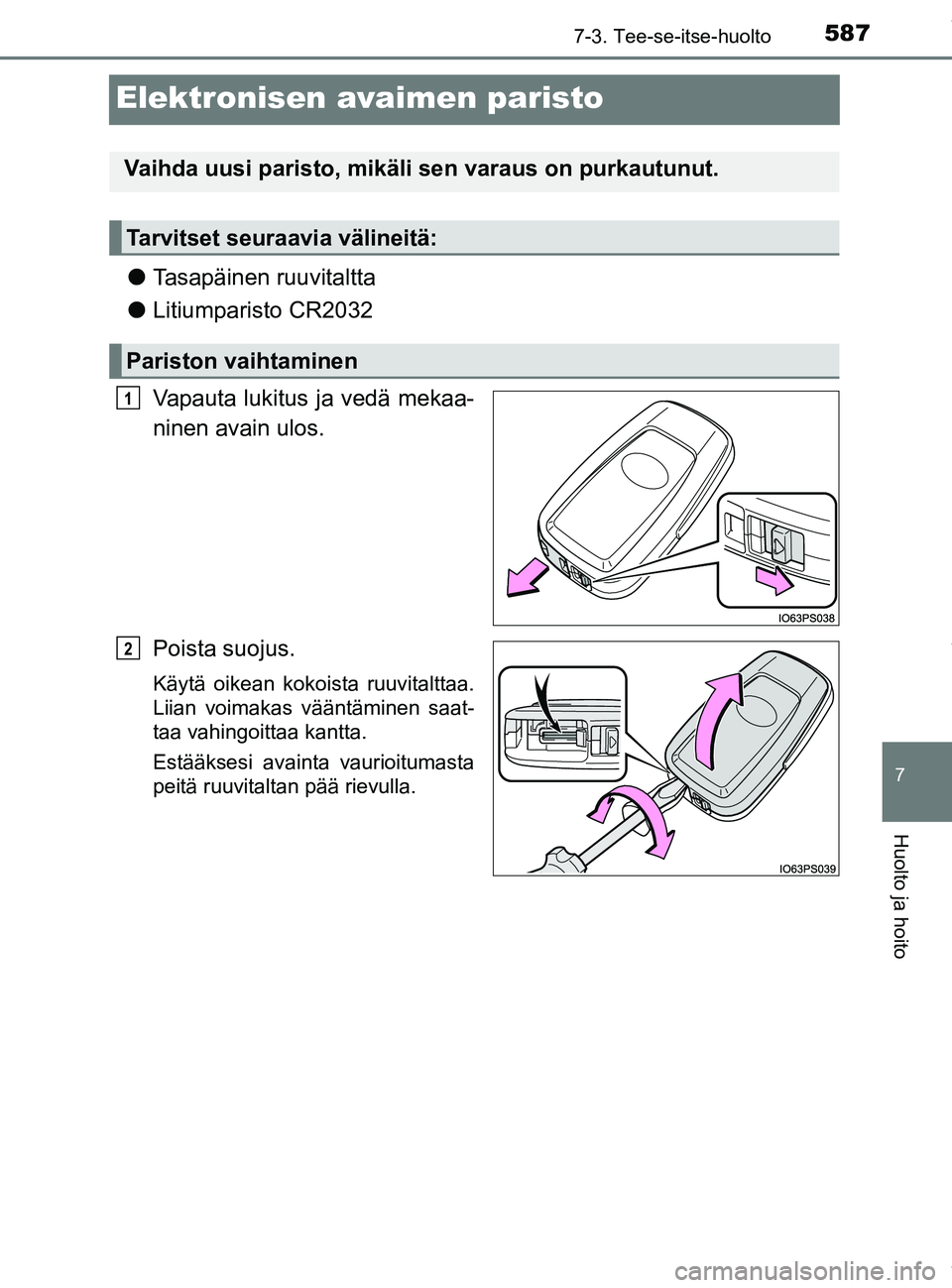 7-3. Tee-se-itse-huolto 587

Elektronisen avaimen paristo

Vaihda uusi paristo, mikäli sen varaus on purkautunut.

Tarvitset seuraavia välineitä:

● Tasapäinen ruuvitaltta

● Litiumparisto CR2032

Pariston vaihtaminen

1 Vapauta lukitus ja vedä mekaaninen avain ulos.

IO63PS038

2 Poista suojus.

Käytä oikean kokoista ruuvitalttaa. Liian voimakas vääntäminen saattaa vahingoittaa kantta.

Estääksesi avainta vaurioitumasta peitä ruuvitaltan pää rievulla.

IO63PS039

7

Huolto ja hoito

carmanualsonline.info